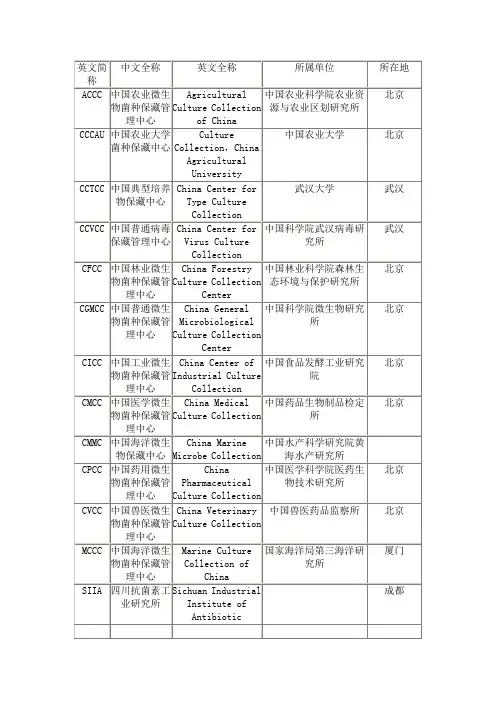 | 英文简称 | 中文全称 | 英文全称 | 所属单位 | 所在地 |
|---|---|---|---|---|
| ACCC | 中国农业微生物菌种保藏管理中心 | Agricultural Culture Collection of China | 中国农业科学院农业资源与农业区划研究所 | 北京 |
| CCCAU | 中国农业大学菌种保藏中心 | Culture Collection, China Agricultural University | 中国农业大学 | 北京 |
| CCTCC | 中国典型培养物保藏中心 | China Center for Type Culture Collection | 武汉大学 | 武汉 |
| CCVCC | 中国普通病毒保藏管理中心 | China Center for Virus Culture Collection | 中国科学院武汉病毒研究所 | 武汉 |
| CFCC | 中国林业微生物菌种保藏管理中心 | China Forestry Culture Collection Center | 中国林业科学院森林生态环境与保护研究所 | 北京 |
| CGMCC | 中国普通微生物菌种保藏管理中心 | China General Microbiological Culture Collection Center | 中国科学院微生物研究所 | 北京 |
| CICC | 中国工业微生物菌种保藏管理中心 | China Center of Industrial Culture Collection | 中国食品发酵工业研究院 | 北京 |
| CMCC | 中国医学微生物菌种保藏管理中心 | China Medical Culture Collection | 中国药品生物制品检定所 | 北京 |
| CMMC | 中国海洋微生物保藏中心 | China Marine Microbe Collection | 中国水产科学研究院黄海水产研究所 | |
| CPCC | 中国药用微生物菌种保藏管理中心 | China Pharmaceutical Culture Collection | 中国医学科学院医药生物技术研究所 | 北京 |
| CVCC | 中国兽医微生物菌种保藏管理中心 | China Veterinary Culture Collection | 中国兽医药品监察所 | 北京 |
| MCCC | 中国海洋微生物菌种保藏管理中心 | Marine Culture Collection of China | 国家海洋局第三海洋研究所 | 厦门 |
| SIIA | 四川抗菌素工业研究所 | Sichuan Industrial Institute of Antibiotic | | 成都 |
| | | | | |